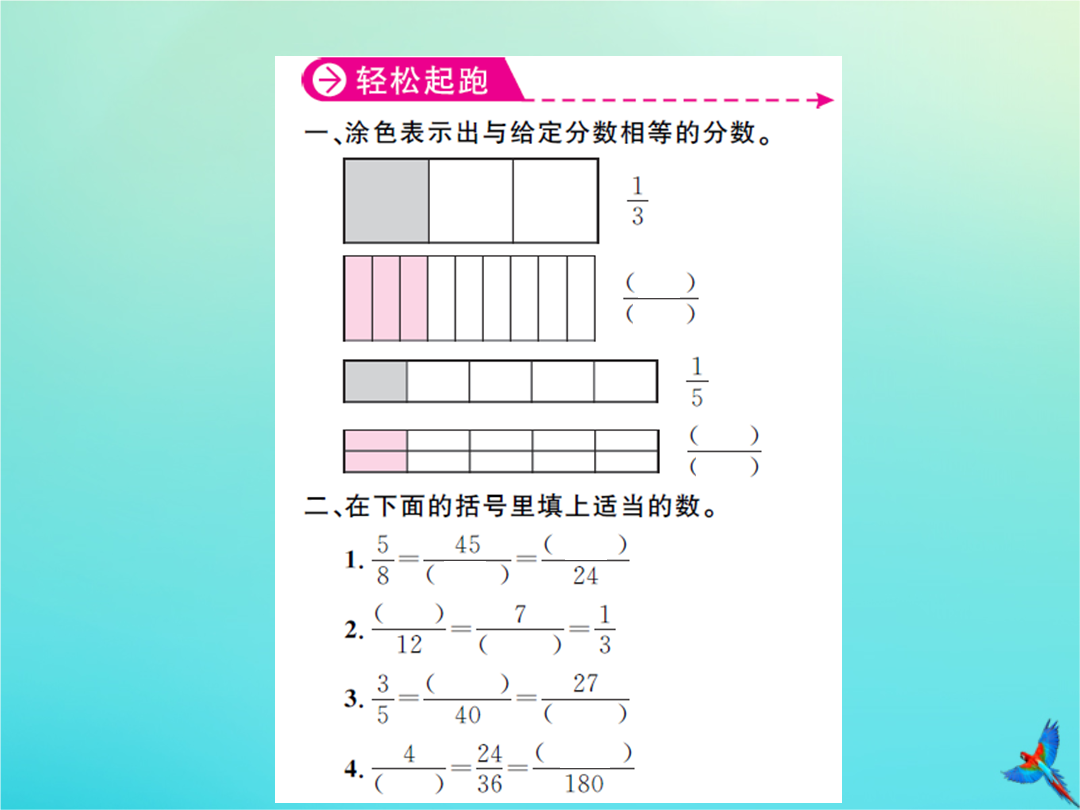 轻松起跑

一、涂色表示出与给定分数相等的分数。

$\frac{1}{3}$

$\frac{(\quad)}{(\quad)}$

$\frac{1}{5}$

$\frac{(\quad)}{(\quad)}$

二、在下面的括号里填上适当的数。

1. $\frac{5}{8}=\frac{45}{(\quad)}=\frac{(\quad)}{24}$

2. $\frac{(\quad)}{12}=\frac{7}{(\quad)}=\frac{1}{3}$

3. $\frac{3}{5}=\frac{(\quad)}{40}=\frac{27}{(\quad)}$

4. $\frac{4}{(\quad)}=\frac{24}{36}=\frac{(\quad)}{180}$